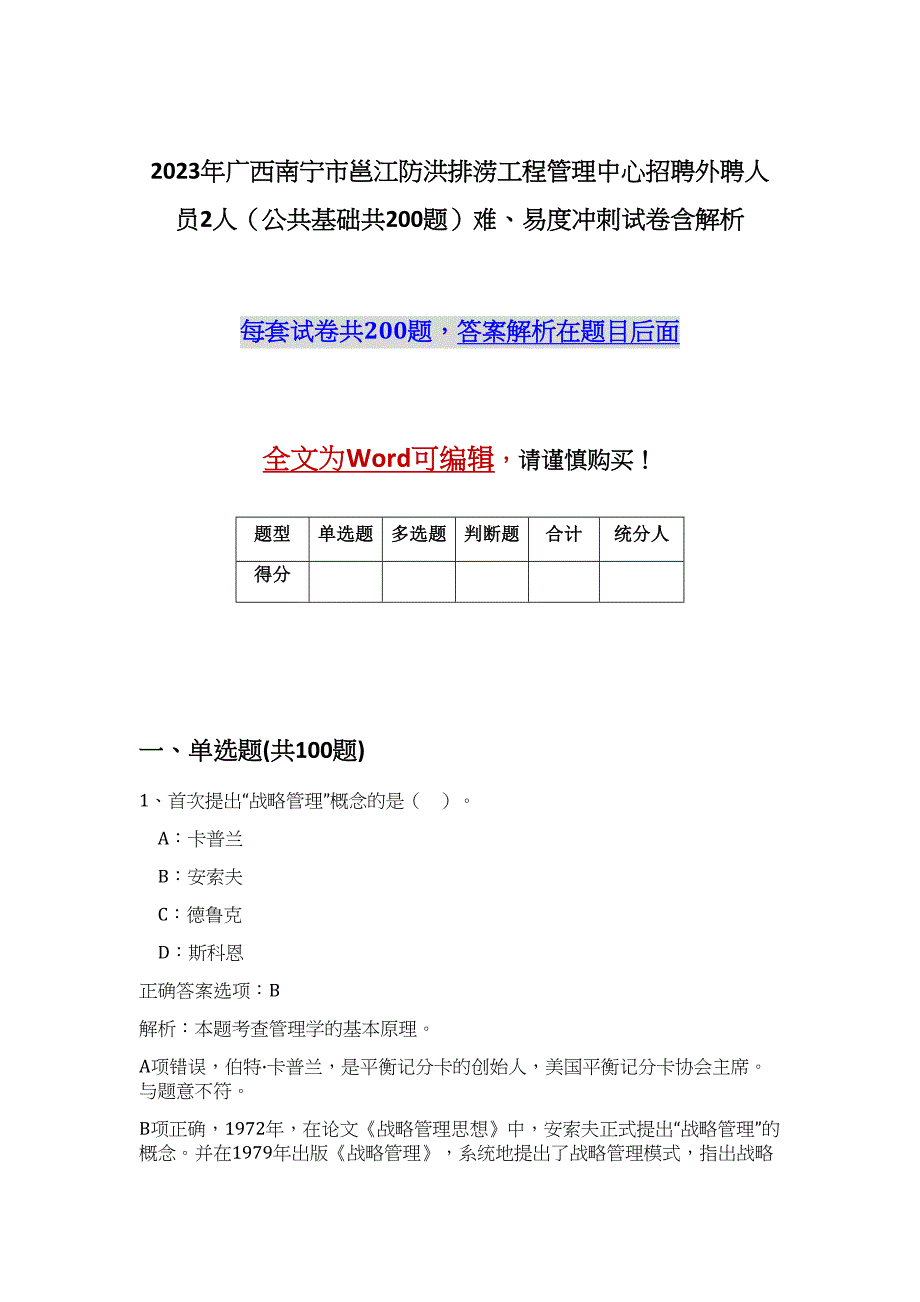 2023年广西南宁市邕江防洪排涝工程管理中心招聘外聘人员2人（公共基础共200题）难、易度冲刺试卷含解析

每套试卷共200题，答案解析在题目后面

全文为Word可编辑，请谨慎购买！

| 题型 | 单选题 | 多选题 | 判断题 | 合计 | 统分人 |
|---|---|---|---|---|---|
| 得分 | | | | | |

一、单选题(共100题)

1、首次提出“战略管理”概念的是（　）。

A：卡普兰

B：安索夫

C：德鲁克

D：斯科恩

正确答案选项：B

解析：本题考查管理学的基本原理。

A项错误，伯特·卡普兰，是平衡记分卡的创始人，美国平衡记分卡协会主席。与题意不符。

B项正确，1972年，在论文《战略管理思想》中，安索夫正式提出“战略管理”的概念。并在1979年出版《战略管理》，系统地提出了战略管理模式，指出战略